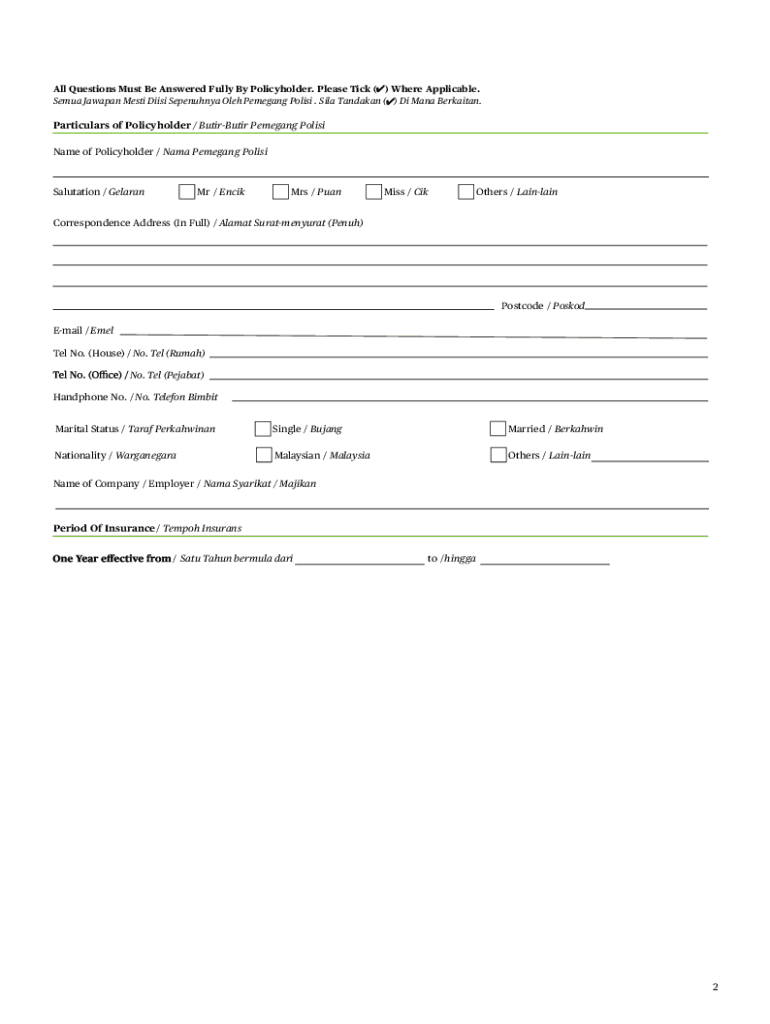 All Questions Must Be Answered Fully By Policyholder. Please Tick (✔) Where Applicable.
Semua Jawapan Mesti Diisi Sepenuhnya Oleh Pemegang Polisi . Sila Tandakan (✔) Di Mana Berkaitan.

Particulars of Policyholder / Butir-Butir Pemegang Polisi

Name of Policyholder / Nama Pemegang Polisi

Salutation / Gelaran Mr / Encik Mrs / Puan Miss / Cik Others / Lain-lain

Correspondence Address (In Full) / Alamat Surat-menyurat (Penuh)

Postcode / Poskod

E-mail / Emel

Tel No. (House) / No. Tel (Rumah)

Tel No. (Office) / No. Tel (Pejabat)

Handphone No. / No. Telefon Bimbit

Marital Status / Taraf Perkahwinan Single / Bujang Married / Berkahwin

Nationality / Warganegara Malaysian / Malaysia Others / Lain-lain

Name of Company / Employer / Nama Syarikat / Majikan

Period Of Insurance / Tempoh Insurans

One Year effective from / Satu Tahun bermula dari to /hingga

2